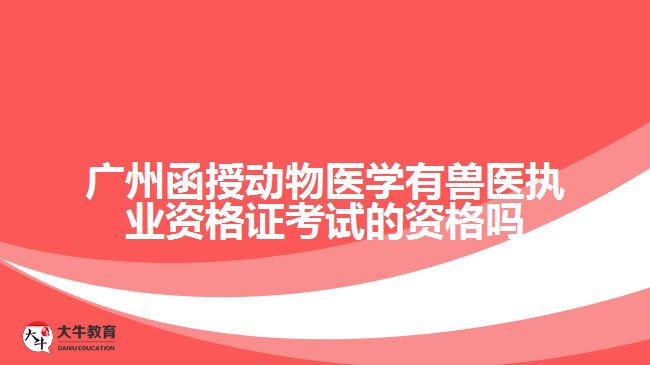 广州函授动物医学有兽医执业资格证考试的资格吗

大牛
大牛教育
DANIU EDUCATION